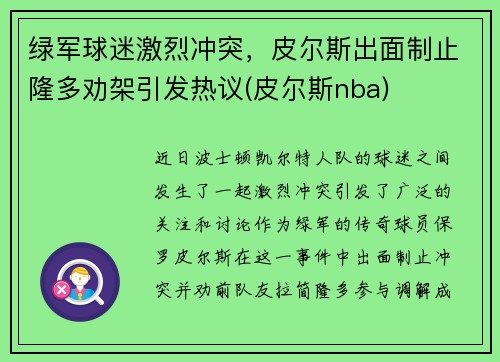 绿军球迷激烈冲突，皮尔斯出面制止隆多劝架引发热议(皮尔斯nba)

近日波士顿凯尔特人队的球迷之间发生了一起激烈冲突引发了广泛的关注和讨论作为绿军的传奇球员保罗皮尔斯在这一事件中出面制止冲突并劝前队友拉简隆多参与调解成